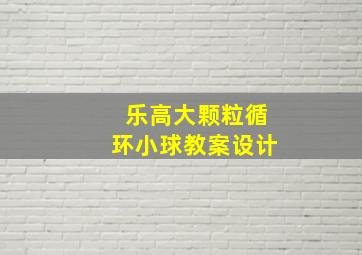 乐高大颗粒循环小球教案设计